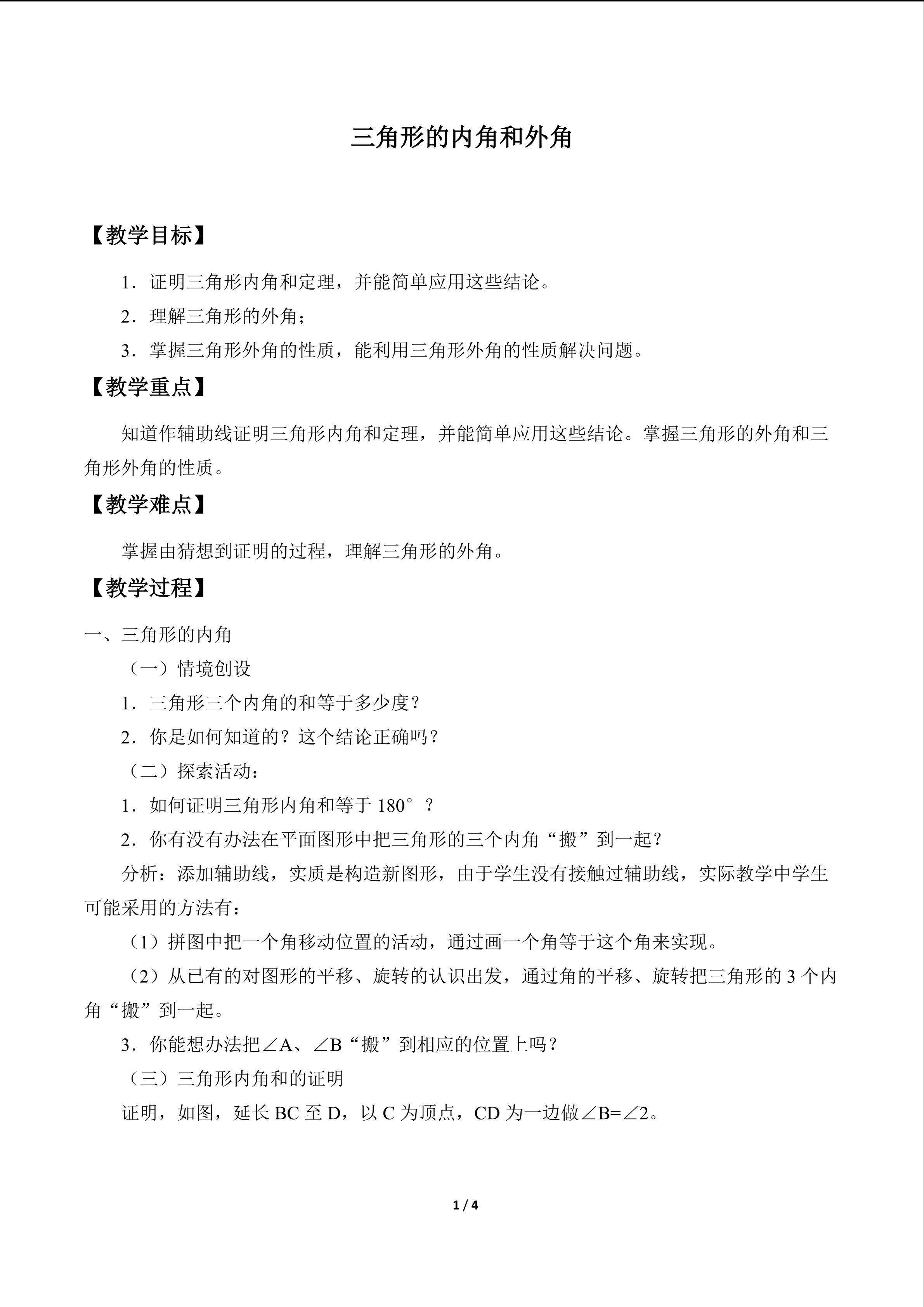 三角形的内角和外角

【教学目标】

1.证明三角形内角和定理，并能简单应用这些结论。

2.理解三角形的外角；

3.掌握三角形外角的性质，能利用三角形外角的性质解决问题。

【教学重点】

知道作辅助线证明三角形内角和定理，并能简单应用这些结论。掌握三角形的外角和三角形外角的性质。

【教学难点】

掌握由猜想到证明的过程，理解三角形的外角。

【教学过程】

一、三角形的内角

（一）情境创设

1.三角形三个内角的和等于多少度？

2.你是如何知道的？这个结论正确吗？

（二）探索活动：

1.如何证明三角形内角和等于180°？

2.你有没有办法在平面图形中把三角形的三个内角“搬”到一起？

分析：添加辅助线，实质是构造新图形，由于学生没有接触过辅助线，实际教学中学生可能采用的方法有：

（1）拼图中把一个角移动位置的活动，通过画一个角等于这个角来实现。

（2）从已有的对图形的平移、旋转的认识出发，通过角的平移、旋转把三角形的3个内角“搬”到一起。

3.你能想办法把∠A、∠B“搬”到相应的位置上吗？

（三）三角形内角和的证明

证明，如图，延长BC至D，以C为顶点，CD为一边做∠B=∠2。

1 / 4